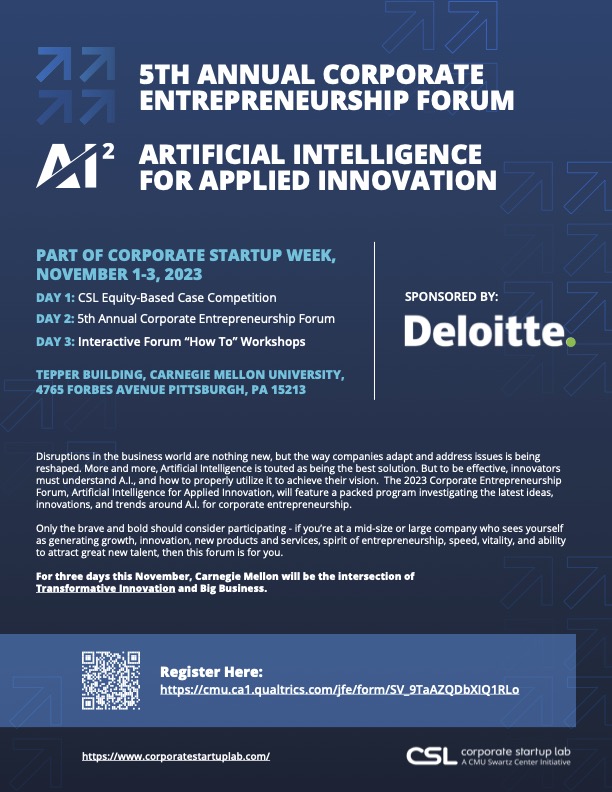 5TH ANNUAL CORPORATE ENTREPRENEURSHIP FORUM

AI²

ARTIFICIAL INTELLIGENCE FOR APPLIED INNOVATION

PART OF CORPORATE STARTUP WEEK, NOVEMBER 1-3, 2023

DAY 1: CSL Equity-Based Case Competition

DAY 2: 5th Annual Corporate Entrepreneurship Forum

DAY 3: Interactive Forum "How To" Workshops

TEPPER BUILDING, CARNEGIE MELLON UNIVERSITY, 4765 FORBES AVENUE PITTSBURGH, PA 15213

SPONSORED BY:

Deloitte.

Disruptions in the business world are nothing new, but the way companies adapt and address issues is being reshaped. More and more, Artificial Intelligence is touted as being the best solution. But to be effective, innovators must understand A.I., and how to properly utilize it to achieve their vision. The 2023 Corporate Entrepreneurship Forum, Artificial Intelligence for Applied Innovation, will feature a packed program investigating the latest ideas, innovations, and trends around A.I. for corporate entrepreneurship.

Only the brave and bold should consider participating - if you're at a mid-size or large company who sees yourself as generating growth, innovation, new products and services, spirit of entrepreneurship, speed, vitality, and ability to attract great new talent, then this forum is for you.

For three days this November, Carnegie Mellon will be the intersection of Transformative Innovation and Big Business.

Register Here:
https://cmu.ca1.qualtrics.com/jfe/form/SV_9TaAZQDbXIQ1RLo

https://www.corporatestartuplab.com/

CSL corporate startup lab
A CMU Swartz Center Initiative